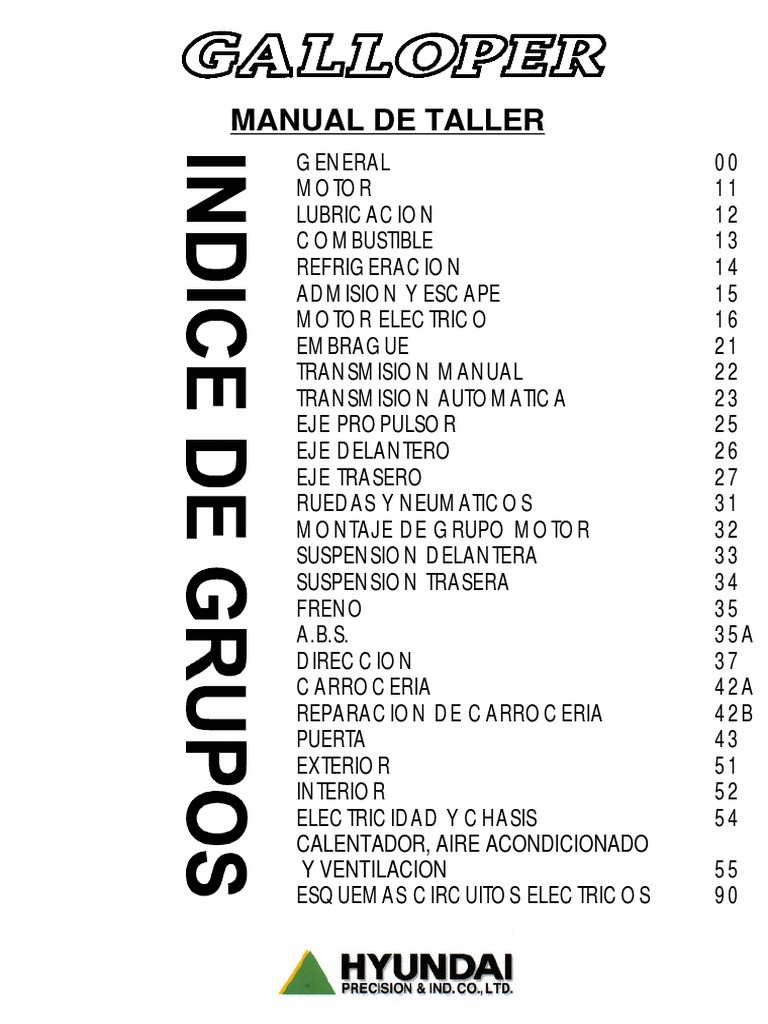 GALLOPER

MANUAL DE TALLER

INDICE DE GRUPOS

| | |
|---|---|
| GENERAL | 00 |
| MOTOR | 11 |
| LUBRICACION | 12 |
| COMBUSTIBLE | 13 |
| REFRIGERACION | 14 |
| ADMISION Y ESCAPE | 15 |
| MOTOR ELECTRICO | 16 |
| EMBRAGUE | 21 |
| TRANSMISION MANUAL | 22 |
| TRANSMISION AUTOMATICA | 23 |
| EJE PROPULSOR | 25 |
| EJE DELANTERO | 26 |
| EJE TRASERO | 27 |
| RUEDAS Y NEUMATICOS | 31 |
| MONTAJE DE GRUPO MOTOR | 32 |
| SUSPENSION DELANTERA | 33 |
| SUSPENSION TRASERA | 34 |
| FRENO | 35 |
| A.B.S. | 35A |
| DIRECCION | 37 |
| CARROCERIA | 42A |
| REPARACION DE CARROCERIA | 42B |
| PUERTA | 43 |
| EXTERIOR | 51 |
| INTERIOR | 52 |
| ELECTRICIDAD Y CHASIS | 54 |
| CALENTADOR, AIRE ACONDICIONADO Y VENTILACION | 55 |
| ESQUEMAS CIRCUITOS ELECTRICOS | 90 |

HYUNDAI
PRECISION & IND. CO., LTD.